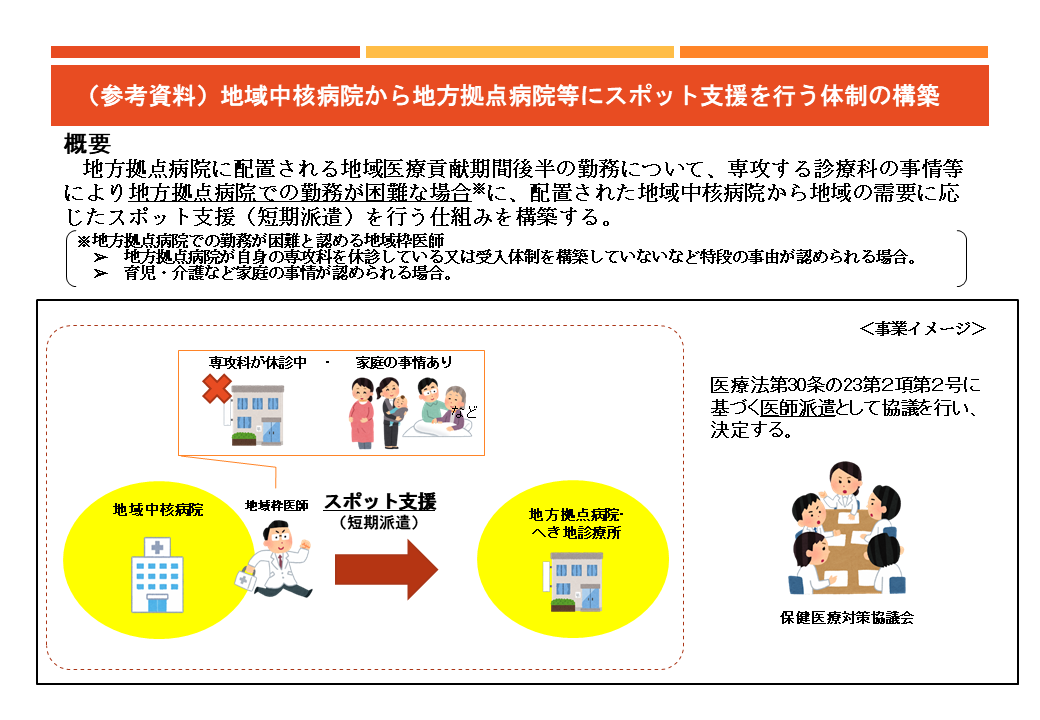 （参考資料）地域中核病院から地方拠点病院等にスポット支援を行う体制の構築

概要
地方拠点病院に配置される地域医療貢献期間後半の勤務について、専攻する診療科の事情等により地方拠点病院での勤務が困難な場合※に、配置された地域中核病院から地域の需要に応じたスポット支援（短期派遣）を行う仕組みを構築する。

※地方拠点病院での勤務が困難と認める地域枠医師
➢ 地方拠点病院が自身の専攻科を休診している又は受入体制を構築していないなど特段の事由が認められる場合。
➢ 育児・介護など家庭の事情が認められる場合。

＜事業イメージ＞

専攻科が休診中 ・ 家庭の事情あり

など

地域中核病院

地域枠医師

スポット支援
（短期派遣）

地方拠点病院・
へき地診療所

医療法第30条の23第2項第2号に基づく医師派遣として協議を行い、決定する。

保健医療対策協議会